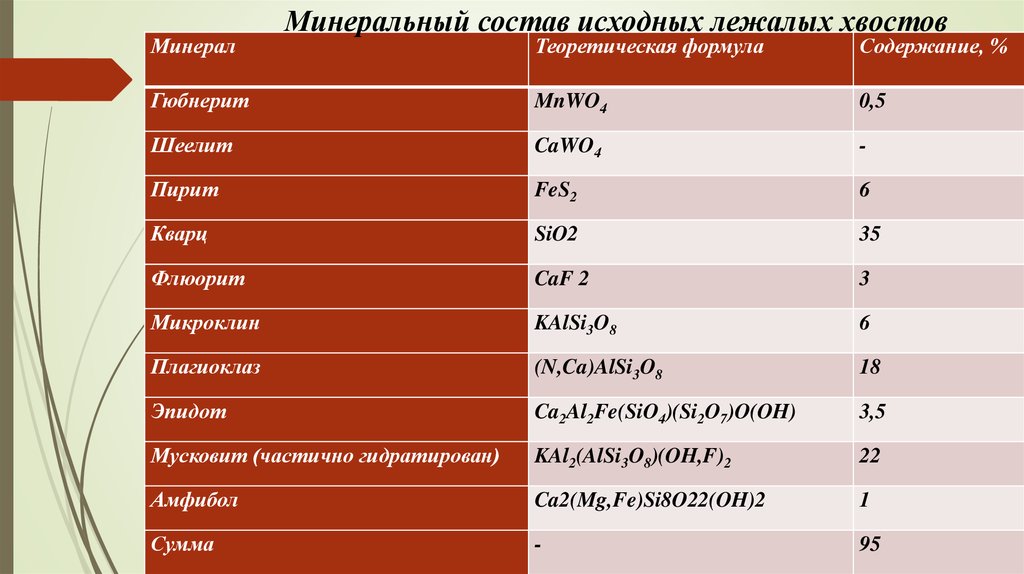 Минеральный состав исходных лежалых хвостов

| Минерал | Теоретическая формула | Содержание, % |
|---|---|---|
| Гюбнерит | $MnWO_4$ | 0,5 |
| Шеелит | $CaWO_4$ | - |
| Пирит | $FeS_2$ | 6 |
| Кварц | SiO2 | 35 |
| Флюорит | CaF 2 | 3 |
| Микроклин | $KAlSi_3O_8$ | 6 |
| Плагиоклаз | $(N,Ca)AlSi_3O_8$ | 18 |
| Эпидот | $Ca_2Al_2Fe(SiO_4)(Si_2O_7)O(OH)$ | 3,5 |
| Мусковит (частично гидратирован) | $KAl_2(AlSi_3O_8)(OH,F)_2$ | 22 |
| Амфибол | Ca2(Mg,Fe)Si8O22(OH)2 | 1 |
| Сумма | - | 95 |